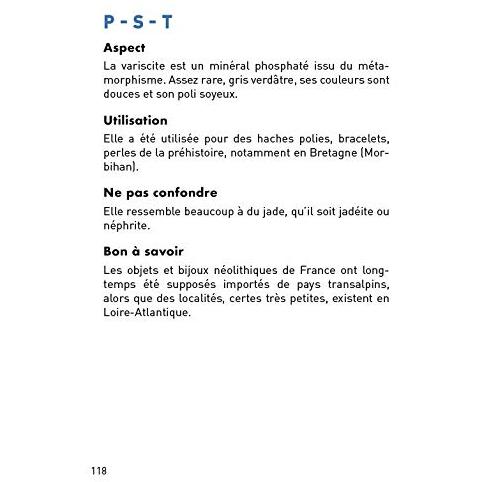 P - S - T

Aspect

La variscite est un minéral phosphaté issu du métamorphisme. Assez rare, gris verdâtre, ses couleurs sont douces et son poli soyeux.

Utilisation

Elle a été utilisée pour des haches polies, bracelets, perles de la préhistoire, notamment en Bretagne (Morbihan).

Ne pas confondre

Elle ressemble beaucoup à du jade, qu'il soit jadéite ou néphrite.

Bon à savoir

Les objets et bijoux néolithiques de France ont longtemps été supposés importés de pays transalpins, alors que des localités, certes très petites, existent en Loire-Atlantique.

118